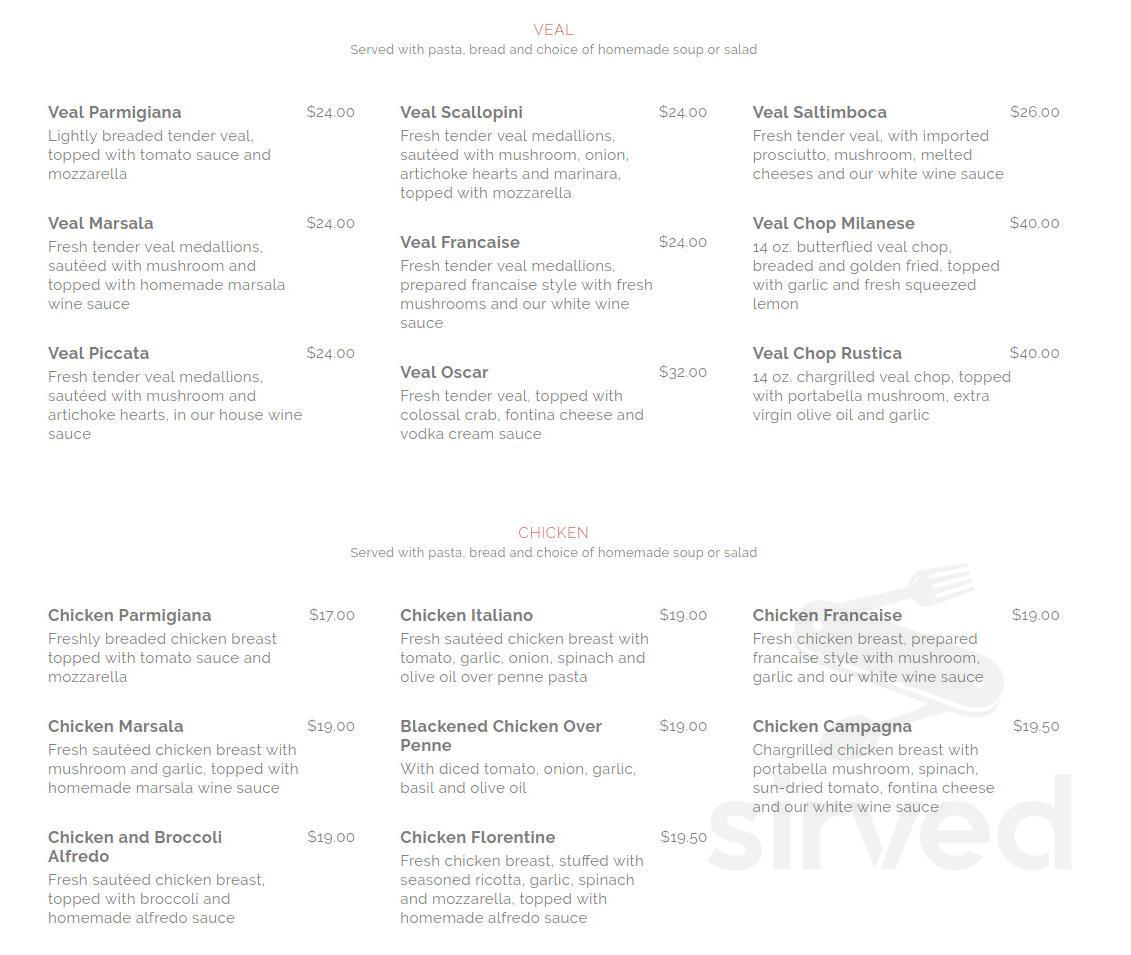 VEAL
Served with pasta, bread and choice of homemade soup or salad

Veal Parmigiana $24.00
Lightly breaded tender veal, topped with tomato sauce and mozzarella

Veal Marsala $24.00
Fresh tender veal medallions, sautéed with mushroom and topped with homemade marsala wine sauce

Veal Piccata $24.00
Fresh tender veal medallions, sautéed with mushroom and artichoke hearts, in our house wine sauce

Veal Scallopini $24.00
Fresh tender veal medallions, sautéed with mushroom, onion, artichoke hearts and marinara, topped with mozzarella

Veal Francaise $24.00
Fresh tender veal medallions, prepared francaise style with fresh mushrooms and our white wine sauce

Veal Oscar $32.00
Fresh tender veal, topped with colossal crab, fontina cheese and vodka cream sauce

Veal Saltimboca $26.00
Fresh tender veal, with imported prosciutto, mushroom, melted cheeses and our white wine sauce

Veal Chop Milanese $40.00
14 oz. butterflied veal chop, breaded and golden fried, topped with garlic and fresh squeezed lemon

Veal Chop Rustica $40.00
14 oz. chargrilled veal chop, topped with portabella mushroom, extra virgin olive oil and garlic

CHICKEN
Served with pasta, bread and choice of homemade soup or salad

Chicken Parmigiana $17.00
Freshly breaded chicken breast topped with tomato sauce and mozzarella

Chicken Marsala $19.00
Fresh sautéed chicken breast with mushroom and garlic, topped with homemade marsala wine sauce

Chicken and Broccoli Alfredo $19.00
Fresh sautéed chicken breast, topped with broccoli and homemade alfredo sauce

Chicken Italiano $19.00
Fresh sautéed chicken breast with tomato, garlic, onion, spinach and olive oil over penne pasta

Blackened Chicken Over Penne $19.00
With diced tomato, onion, garlic, basil and olive oil

Chicken Florentine $19.50
Fresh chicken breast, stuffed with seasoned ricotta, garlic, spinach and mozzarella, topped with homemade alfredo sauce

Chicken Francaise $19.00
Fresh chicken breast, prepared francaise style with mushroom, garlic and our white wine sauce

Chicken Campagna $19.50
Chargrilled chicken breast with portabella mushroom, spinach, sun-dried tomato, fontina cheese and our white wine sauce

sirved